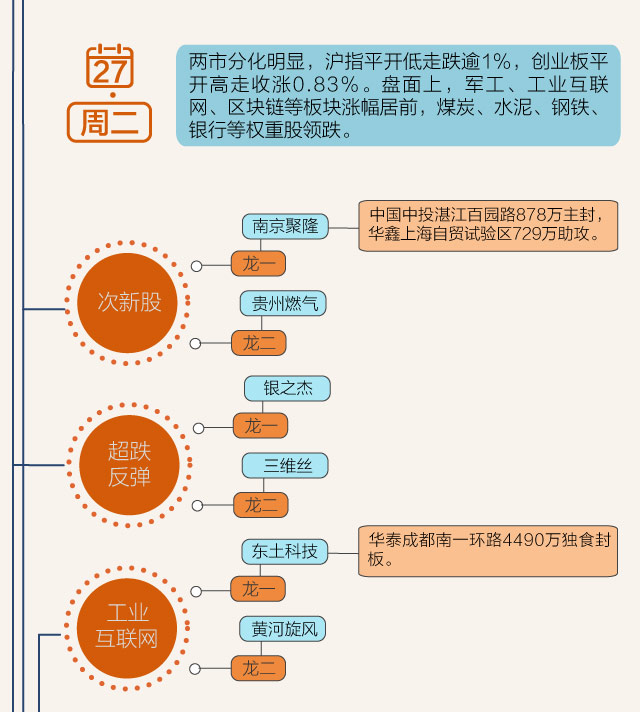 27
周二

两市分化明显，沪指平开低走跌逾1%，创业板平开高走收涨0.83%。盘面上，军工、工业互联网、区块链等板块涨幅居前，煤炭、水泥、钢铁、银行等权重股领跌。

次新股

南京聚隆
龙一
中国中投湛江百园路878万主封，华鑫上海自贸试验区729万助攻。

贵州燃气
龙二

超跌反弹

银之杰
龙一

三维丝
龙二

工业互联网

东土科技
龙一
华泰成都南一环路4490万独食封板。

黄河旋风
龙二